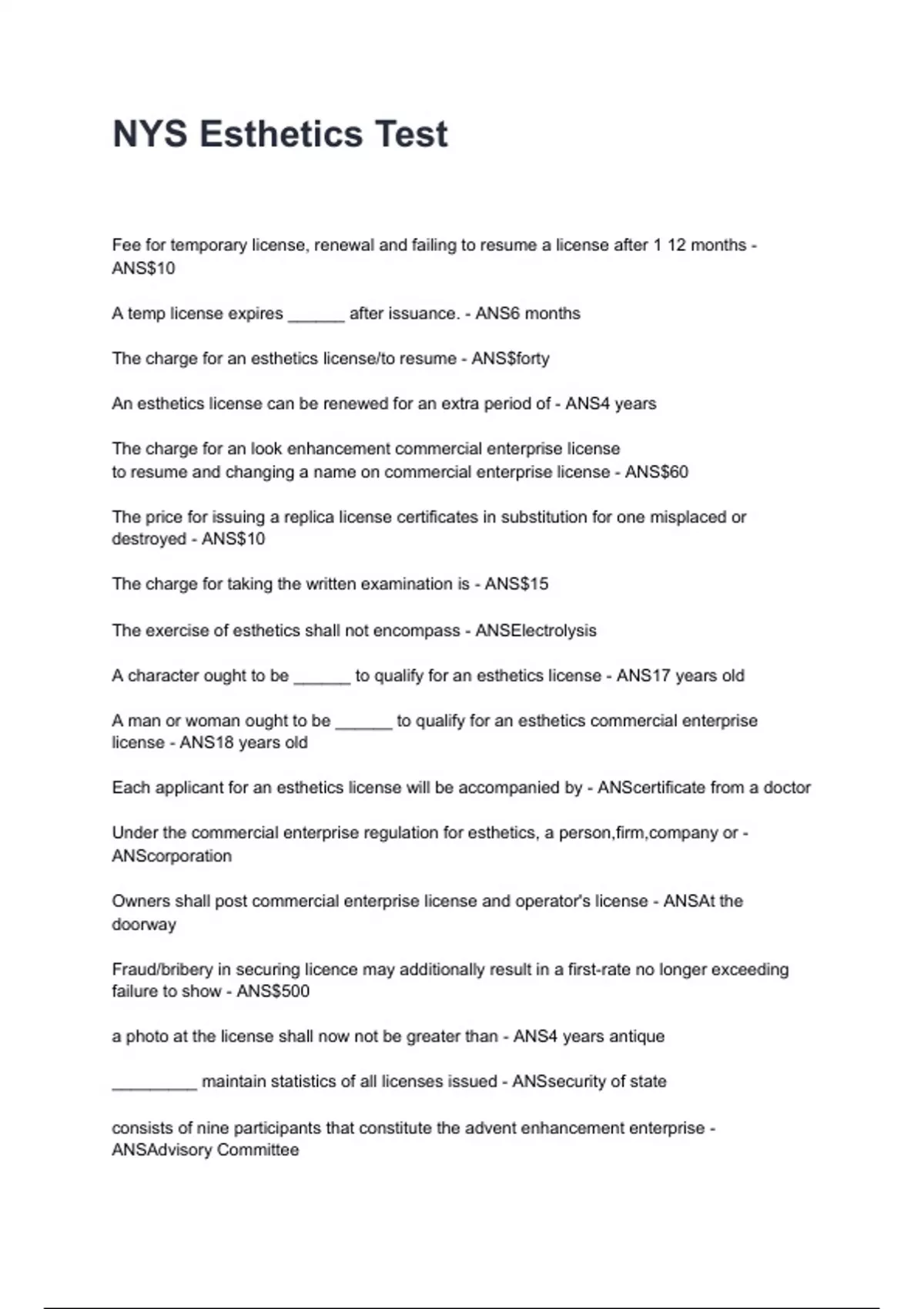 NYS Esthetics Test

Fee for temporary license, renewal and failing to resume a license after 1 12 months - ANS$10

A temp license expires ______ after issuance. - ANS6 months

The charge for an esthetics license/to resume - ANS$forty

An esthetics license can be renewed for an extra period of - ANS4 years

The charge for an look enhancement commercial enterprise license to resume and changing a name on commercial enterprise license - ANS$60

The price for issuing a replica license certificates in substitution for one misplaced or destroyed - ANS$10

The charge for taking the written examination is - ANS$15

The exercise of esthetics shall not encompass - ANSElectrolysis

A character ought to be ______ to qualify for an esthetics license - ANS17 years old

A man or woman ought to be ______ to qualify for an esthetics commercial enterprise license - ANS18 years old

Each applicant for an esthetics license will be accompanied by - ANScertificate from a doctor

Under the commercial enterprise regulation for esthetics, a person,firm,company or - ANScorporation

Owners shall post commercial enterprise license and operator's license - ANSAt the doorway

Fraud/bribery in securing licence may additionally result in a first-rate no longer exceeding failure to show - ANS$500

a photo at the license shall now not be greater than - ANS4 years antique

_________ maintain statistics of all licenses issued - ANSsecurity of state

consists of nine participants that constitute the advent enhancement enterprise - ANSAdvisory Committee